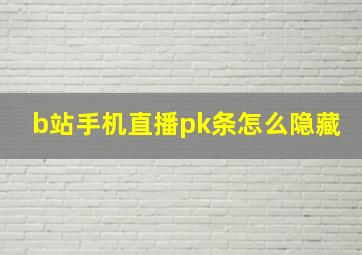 b站手机直播pk条怎么隐藏